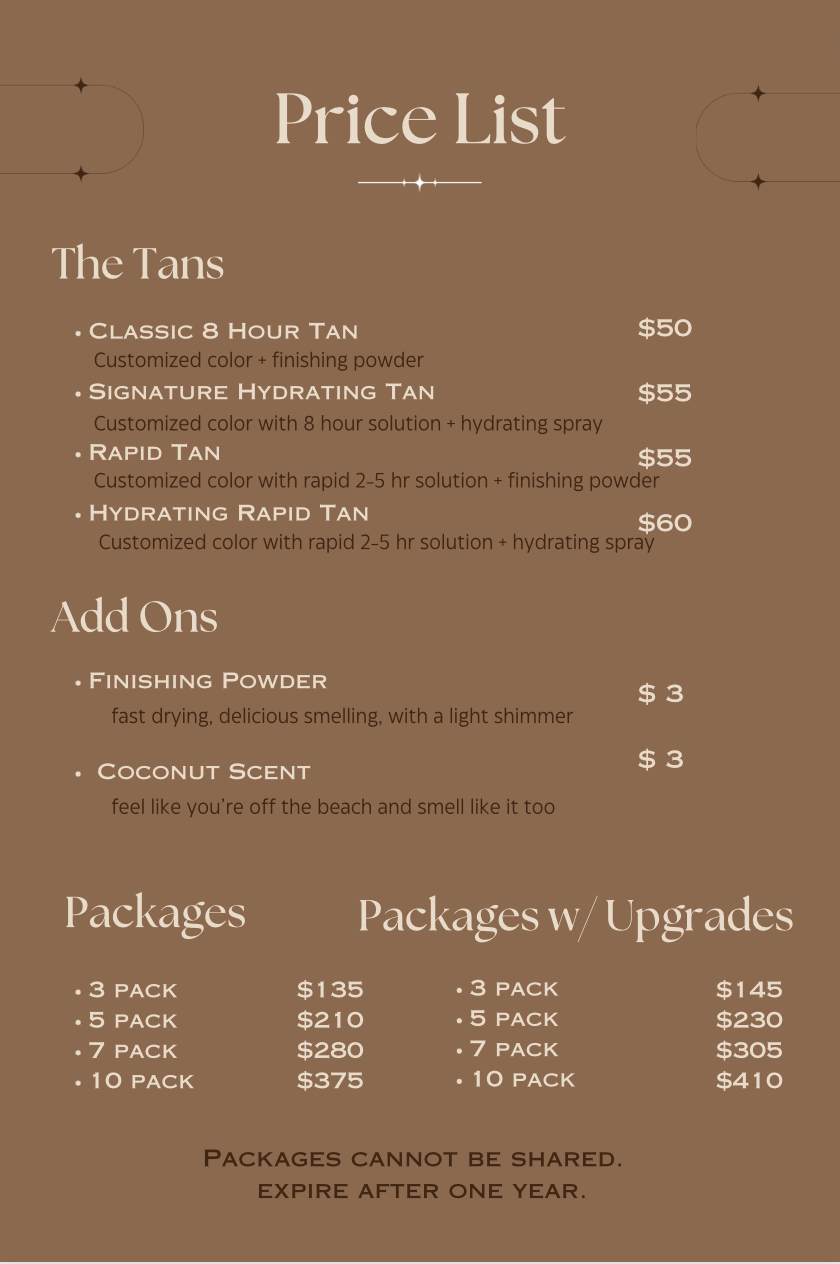 Price List

The Tans

• Classic 8 Hour Tan $50
Customized color + finishing powder
• Signature Hydrating Tan $55
Customized color with 8 hour solution + hydrating spray
• Rapid Tan $55
Customized color with rapid 2-5 hr solution + finishing powder
• Hydrating Rapid Tan $60
Customized color with rapid 2-5 hr solution + hydrating spray

Add Ons

• Finishing Powder $ 3
fast drying, delicious smelling, with a light shimmer

• Coconut Scent $ 3
feel like you're off the beach and smell like it too

Packages

• 3 pack $135
• 5 pack $210
• 7 pack $280
• 10 pack $375

Packages w/ Upgrades

• 3 pack $145
• 5 pack $230
• 7 pack $305
• 10 pack $410

Packages cannot be shared.
expire after one year.